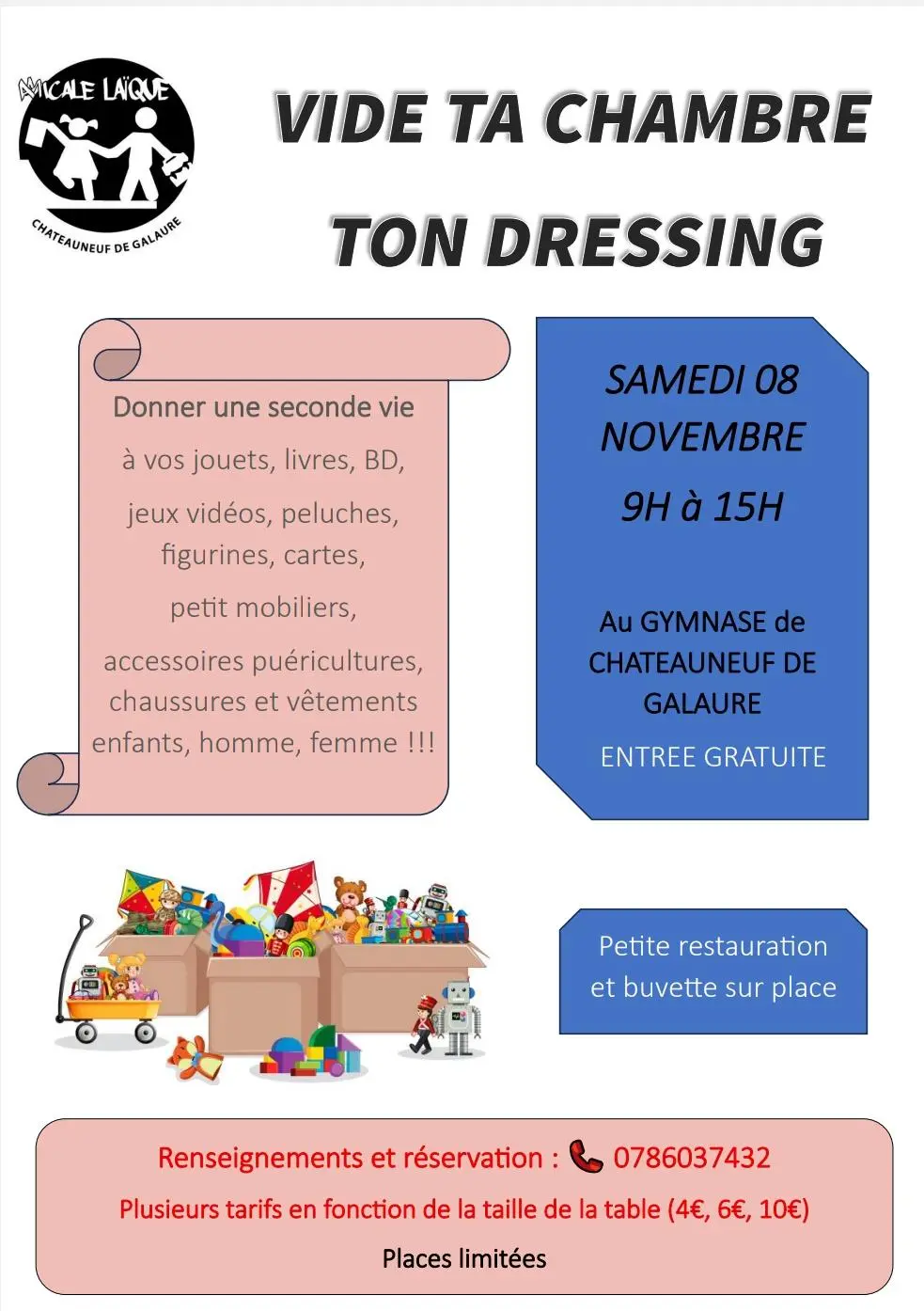 AMICALE LAÏQUE
CHATEAUNEUF DE GALAURE

VIDE TA CHAMBRE
TON DRESSING

Donner une seconde vie à vos jouets, livres, BD, jeux vidéos, peluches, figurines, cartes, petit mobiliers, accessoires puéricultures, chaussures et vêtements enfants, homme, femme !!!

SAMEDI 08 NOVEMBRE
9H à 15H

Au GYMNASE de CHATEAUNEUF DE GALAURE

ENTREE GRATUITE

Petite restauration et buvette sur place

Renseignements et réservation : 0786037432

Plusieurs tarifs en fonction de la taille de la table (4€, 6€, 10€)

Places limitées